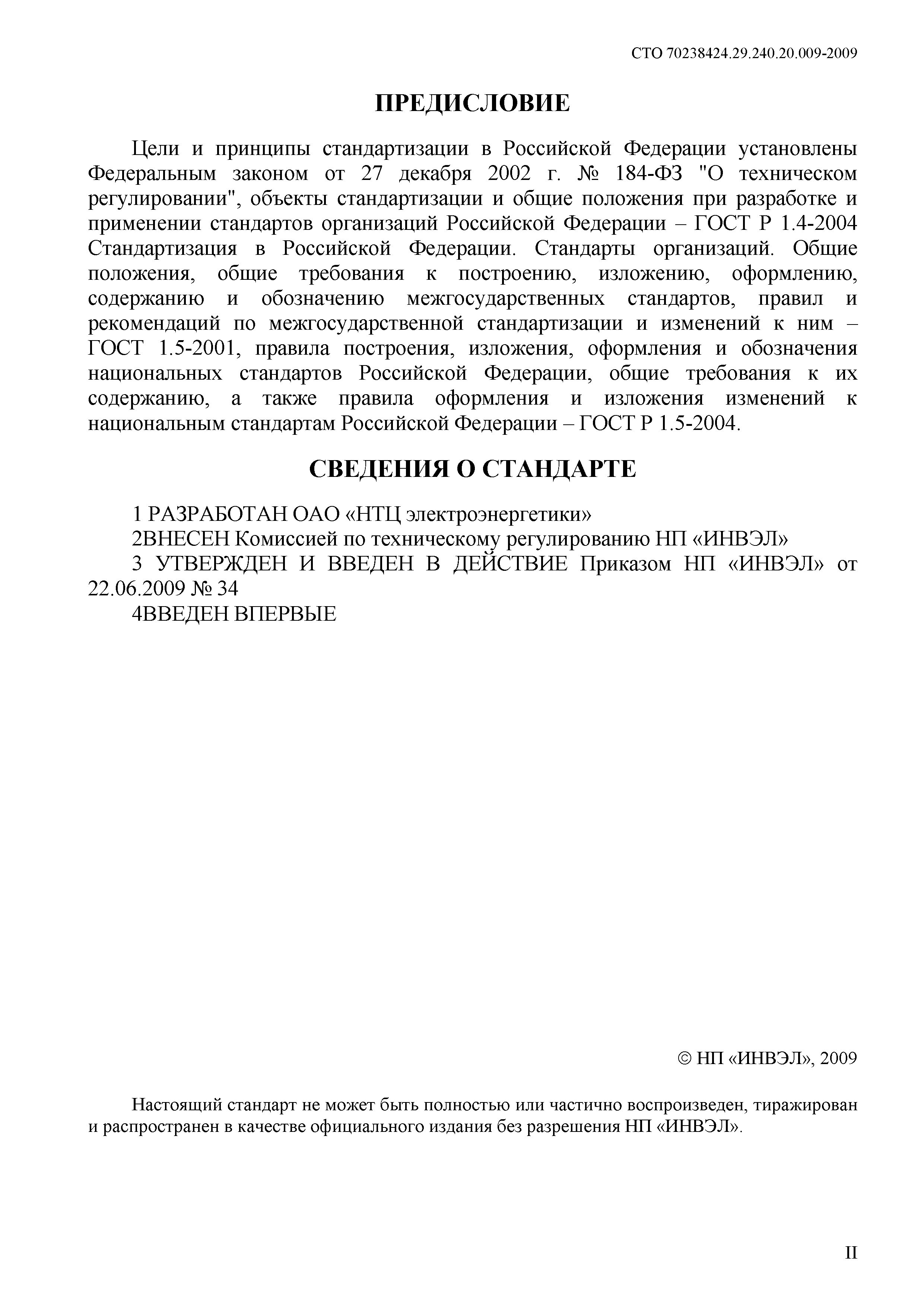 СТО 70238424.29.240.20.009-2009

ПРЕДИСЛОВИЕ

Цели и принципы стандартизации в Российской Федерации установлены Федеральным законом от 27 декабря 2002 г. № 184-ФЗ "О техническом регулировании", объекты стандартизации и общие положения при разработке и применении стандартов организаций Российской Федерации – ГОСТ Р 1.4-2004 Стандартизация в Российской Федерации. Стандарты организаций. Общие положения, общие требования к построению, изложению, оформлению, содержанию и обозначению межгосударственных стандартов, правил и рекомендаций по межгосударственной стандартизации и изменений к ним – ГОСТ 1.5-2001, правила построения, изложения, оформления и обозначения национальных стандартов Российской Федерации, общие требования к их содержанию, а также правила оформления и изложения изменений к национальным стандартам Российской Федерации – ГОСТ Р 1.5-2004.

СВЕДЕНИЯ О СТАНДАРТЕ

1 РАЗРАБОТАН ОАО «НТЦ электроэнергетики»
2ВНЕСЕН Комиссией по техническому регулированию НП «ИНВЭЛ»
3 УТВЕРЖДЕН И ВВЕДЕН В ДЕЙСТВИЕ Приказом НП «ИНВЭЛ» от 22.06.2009 № 34
4ВВЕДЕН ВПЕРВЫЕ

© НП «ИНВЭЛ», 2009

Настоящий стандарт не может быть полностью или частично воспроизведен, тиражирован и распространен в качестве официального издания без разрешения НП «ИНВЭЛ».

II